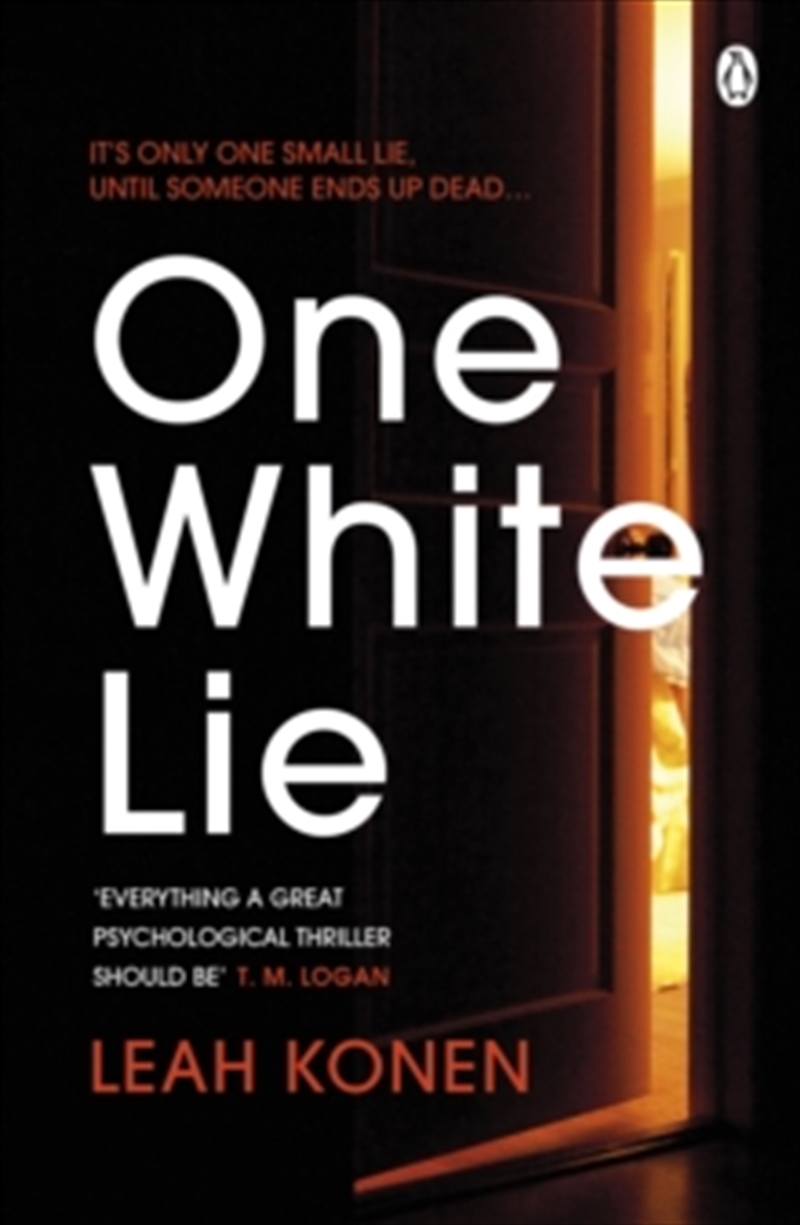 IT'S ONLY ONE SMALL LIE, UNTIL SOMEONE ENDS UP DEAD...

One White Lie

'EVERYTHING A GREAT PSYCHOLOGICAL THRILLER SHOULD BE' T. M. LOGAN

LEAH KONEN